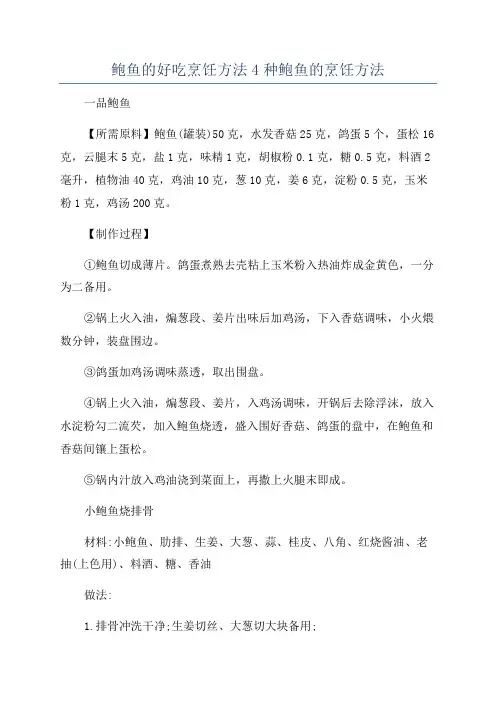 鲍鱼的好吃烹饪方法 4 种鲍鱼的烹饪方法

一品鲍鱼

【所需原料】鲍鱼(罐装)50 克，水发香菇 25 克，鸽蛋 5 个，蛋松 16 克，云腿末 5 克，盐 1 克，味精 1 克，胡椒粉 0.1 克，糖 0.5 克，料酒 2 毫升，植物油 40 克，鸡油 10 克，葱 10 克，姜 6 克，淀粉 0.5 克，玉米粉 1 克，鸡汤 200 克。

【制作过程】

①鲍鱼切成薄片。鸽蛋煮熟去壳粘上玉米粉入热油炸成金黄色，一分为二备用。

②锅上火入油，煸葱段、姜片出味后加鸡汤，下入香菇调味，小火煨数分钟，装盘围边。

③鸽蛋加鸡汤调味蒸透，取出围盘。

④锅上火入油，煸葱段、姜片，入鸡汤调味，开锅后去除浮沫，放入水淀粉勾二流芡，加入鲍鱼烧透，盛入围好香菇、鸽蛋的盘中，在鲍鱼和香菇间镶上蛋松。

⑤锅内汁放入鸡油浇到菜面上，再撒上火腿末即成。

小鲍鱼烧排骨

材料:小鲍鱼、肋排、生姜、大葱、蒜、桂皮、八角、红烧酱油、老抽(上色用)、料酒、糖、香油

做法:

1.排骨冲洗干净;生姜切丝、大葱切大块备用;